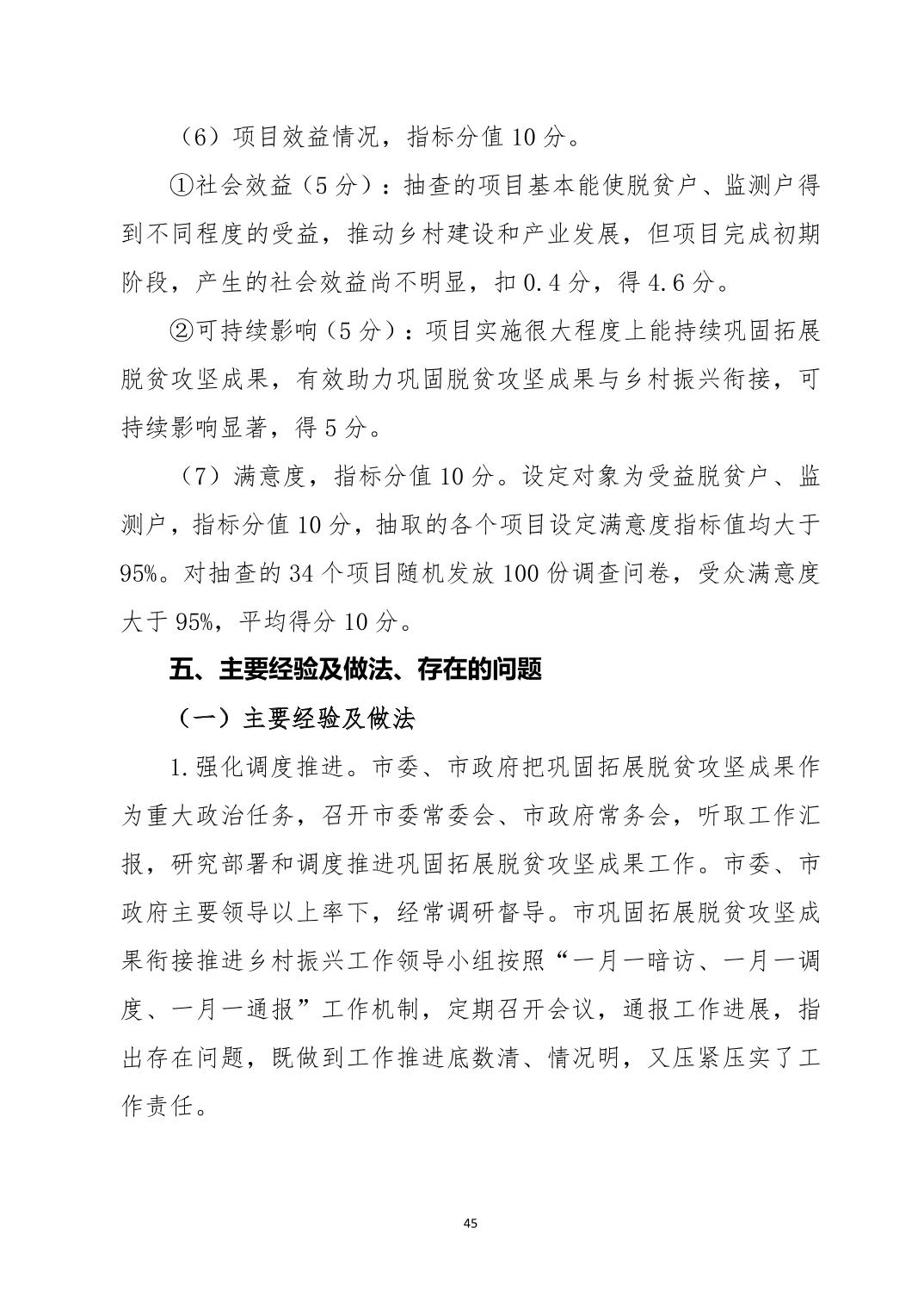 （6）项目效益情况，指标分值 10 分。

①社会效益（5 分）：抽查的项目基本能使脱贫户、监测户得到不同程度的受益，推动乡村建设和产业发展，但项目完成初期阶段，产生的社会效益尚不明显，扣 0.4 分，得 4.6 分。

②可持续影响（5 分）：项目实施很大程度上能持续巩固拓展脱贫攻坚成果，有效助力巩固脱贫攻坚成果与乡村振兴衔接，可持续影响显著，得 5 分。

（7）满意度，指标分值 10 分。设定对象为受益脱贫户、监测户，指标分值 10 分，抽取的各个项目设定满意度指标值均大于 95%。对抽查的 34 个项目随机发放 100 份调查问卷，受众满意度大于 95%，平均得分 10 分。

五、主要经验及做法、存在的问题

（一）主要经验及做法

1.强化调度推进。市委、市政府把巩固拓展脱贫攻坚成果作为重大政治任务，召开市委常委会、市政府常务会，听取工作汇报，研究部署和调度推进巩固拓展脱贫攻坚成果工作。市委、市政府主要领导以上率下，经常调研督导。市巩固拓展脱贫攻坚成果衔接推进乡村振兴工作领导小组按照“一月一暗访、一月一调度、一月一通报”工作机制，定期召开会议，通报工作进展，指出存在问题，既做到工作推进底数清、情况明，又压紧压实了工作责任。

45